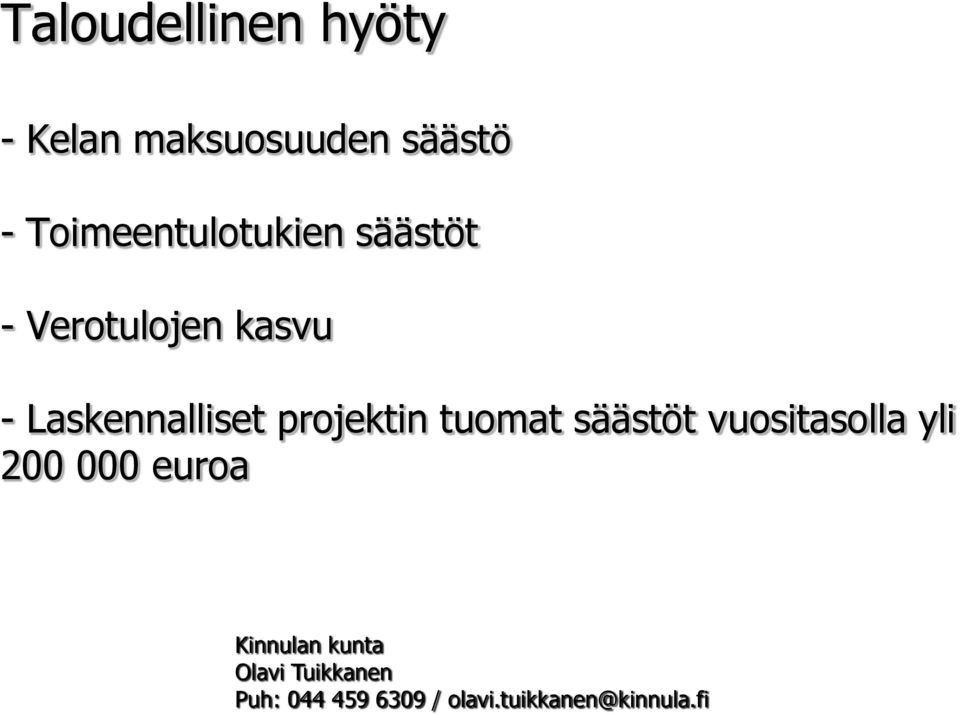 Taloudellinen hyöty

- Kelan maksuosuuden säästö

- Toimeentulotukien säästöt

- Verotulojen kasvu

- Laskennalliset projektin tuomat säästöt vuositasolla yli 200 000 euroa

Kinnulan kunta
Olavi Tuikkanen
Puh: 044 459 6309 / olavi.tuikkanen@kinnula.fi